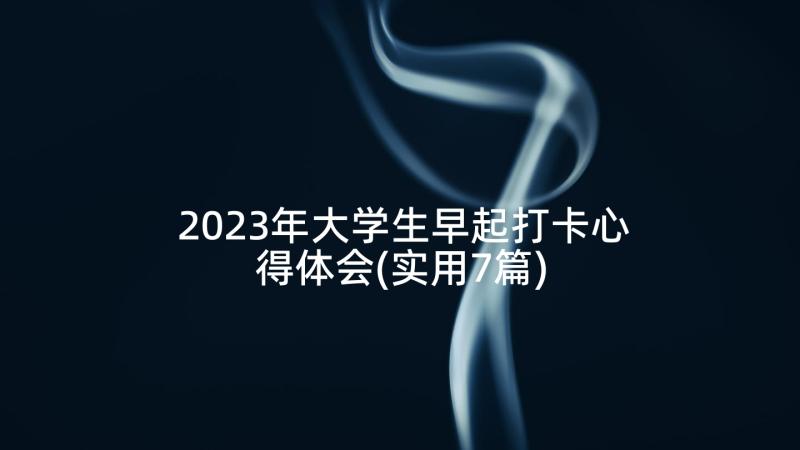 2023年大学生早起打卡心得体会(实用7篇)